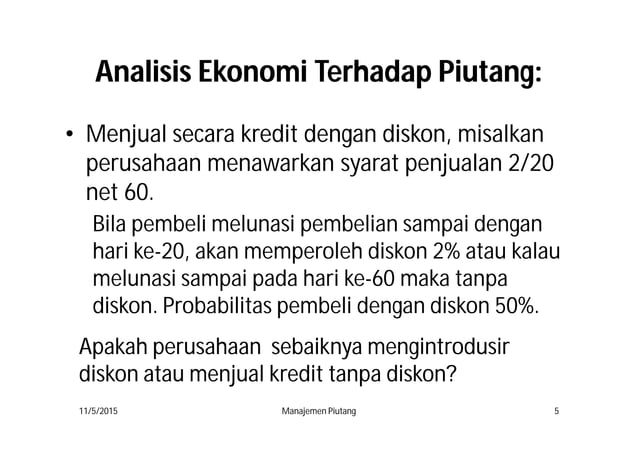 Analisis Ekonomi Terhadap Piutang:

• Menjual secara kredit dengan diskon, misalkan perusahaan menawarkan syarat penjualan 2/20 net 60.

Bila pembeli melunasi pembelian sampai dengan hari ke-20, akan memperoleh diskon 2% atau kalau melunasi sampai pada hari ke-60 maka tanpa diskon. Probabilitas pembeli dengan diskon 50%.

Apakah perusahaan sebaiknya mengintrodusir diskon atau menjual kredit tanpa diskon?

11/5/2015 Manajemen Piutang 5